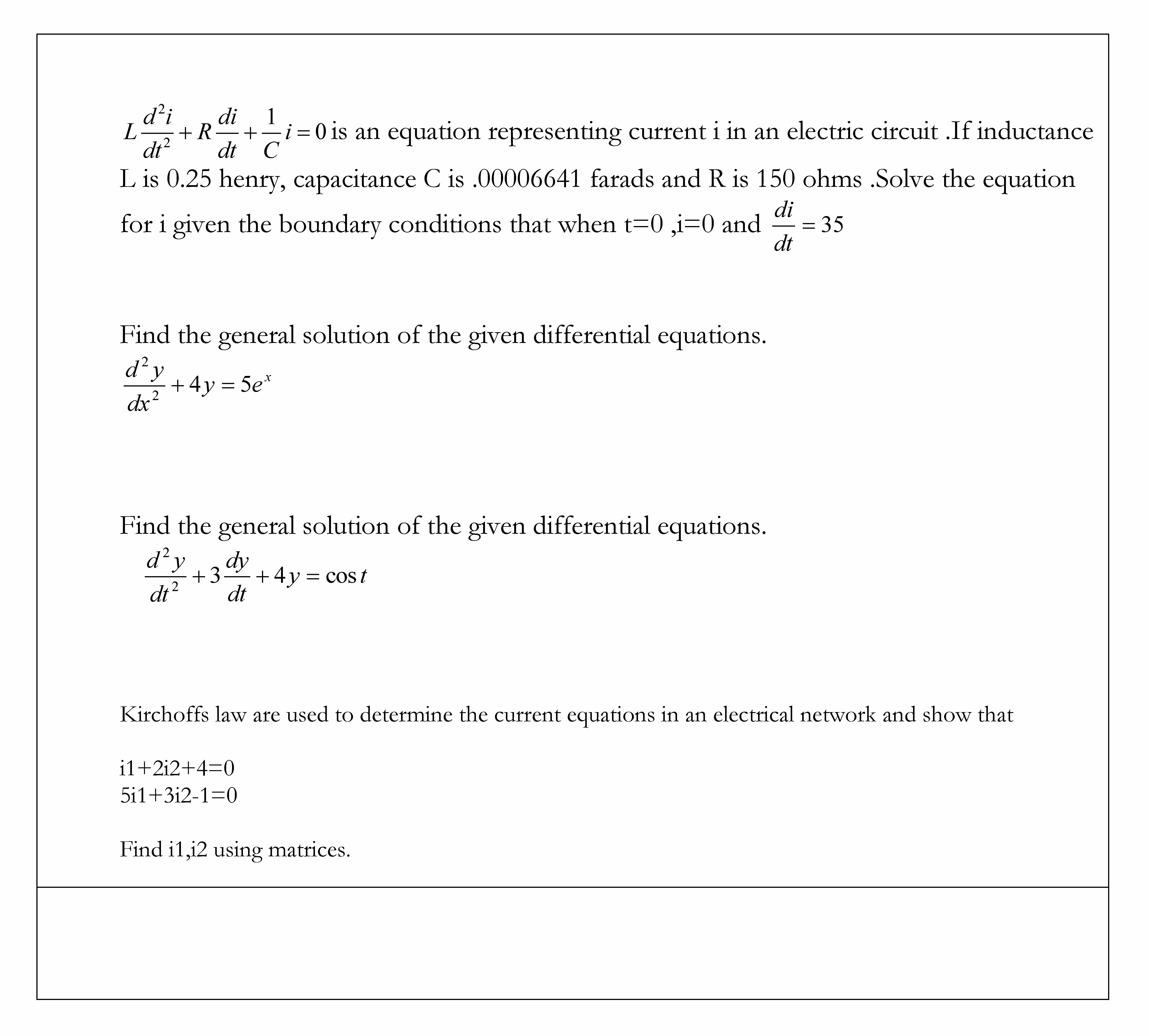 $L\frac{d^2i}{dt^2}+R\frac{di}{dt}+\frac{1}{C}i=0$ is an equation representing current i in an electric circuit .If inductance L is 0.25 henry, capacitance C is .00006641 farads and R is 150 ohms .Solve the equation for i given the boundary conditions that when t=0 ,i=0 and $\frac{di}{dt}=35$

Find the general solution of the given differential equations.
$\frac{d^2y}{dx^2}+4y=5e^x$

Find the general solution of the given differential equations.
$\frac{d^2y}{dt^2}+3\frac{dy}{dt}+4y=\cos t$

Kirchoffs law are used to determine the current equations in an electrical network and show that

i1+2i2+4=0
5i1+3i2-1=0

Find i1,i2 using matrices.